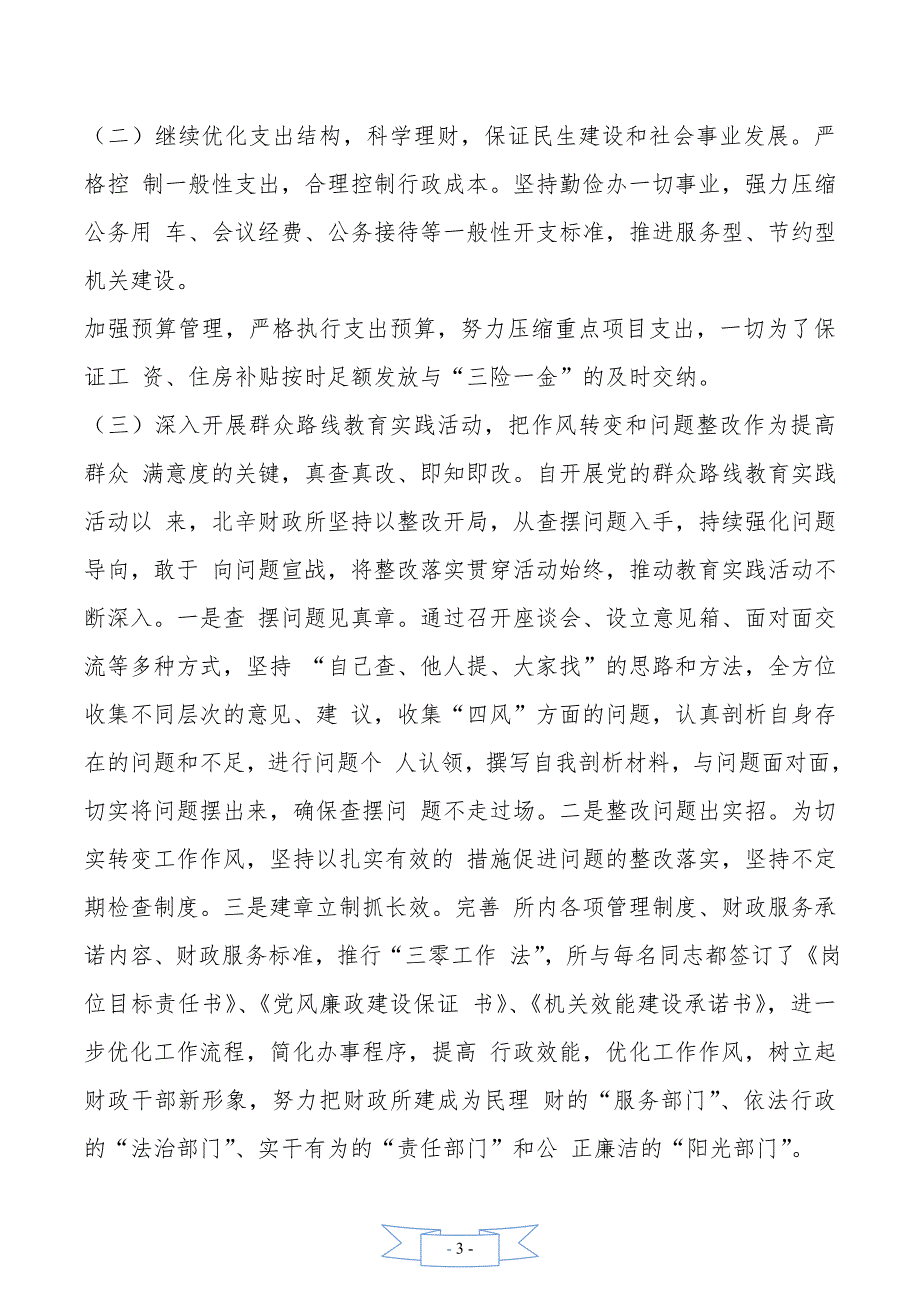 （二）继续优化支出结构，科学理财，保证民生建设和社会事业发展。严格控 制一般性支出，合理控制行政成本。坚持勤俭办一切事业，强力压缩公务用 车、会议经费、公务接待等一般性开支标准，推进服务型、节约型机关建设。

加强预算管理，严格执行支出预算，努力压缩重点项目支出，一切为了保证工 资、住房补贴按时足额发放与“三险一金”的及时交纳。

（三）深入开展群众路线教育实践活动，把作风转变和问题整改作为提高群众 满意度的关键，真查真改、即知即改。自开展党的群众路线教育实践活动以 来，北辛财政所坚持以整改开局，从查摆问题入手，持续强化问题导向，敢于 向问题宣战，将整改落实贯穿活动始终，推动教育实践活动不断深入。一是查 摆问题见真章。通过召开座谈会、设立意见箱、面对面交流等多种方式，坚持 “自己查、他人提、大家找”的思路和方法，全方位收集不同层次的意见、建 议，收集“四风”方面的问题，认真剖析自身存在的问题和不足，进行问题个 人认领，撰写自我剖析材料，与问题面对面，切实将问题摆出来，确保查摆问 题不走过场。二是整改问题出实招。为切实转变工作作风，坚持以扎实有效的 措施促进问题的整改落实，坚持不定期检查制度。三是建章立制抓长效。完善 所内各项管理制度、财政服务承诺内容、财政服务标准，推行“三零工作 法”，所与每名同志都签订了《岗位目标责任书》、《党风廉政建设保证 书》、《机关效能建设承诺书》，进一步优化工作流程，简化办事程序，提高 行政效能，优化工作作风，树立起财政干部新形象，努力把财政所建成为民理 财的“服务部门”、依法行政的“法治部门”、实干有为的“责任部门”和公 正廉洁的“阳光部门”。

- 3 -